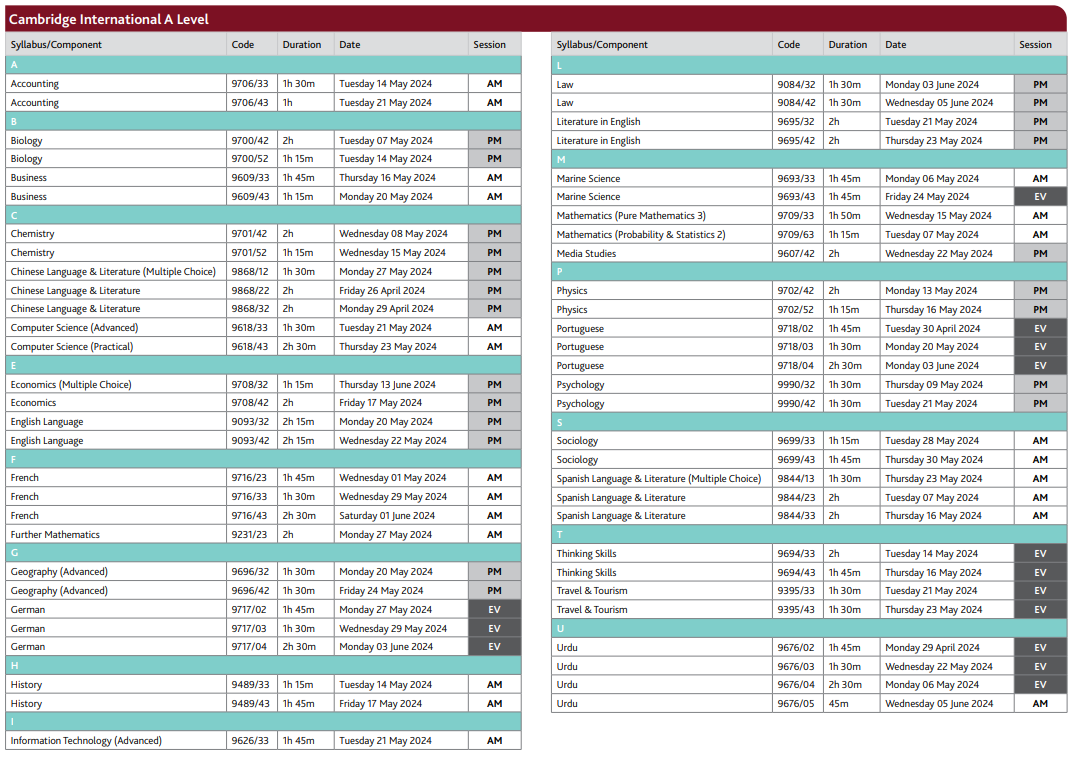 Cambridge International A Level

| Syllabus/Component | Code | Duration | Date | Session |
|---|---|---|---|---|
| A | | | | |
| Accounting | 9706/33 | 1h 30m | Tuesday 14 May 2024 | AM |
| Accounting | 9706/43 | 1h | Tuesday 21 May 2024 | AM |
| B | | | | |
| Biology | 9700/42 | 2h | Tuesday 07 May 2024 | PM |
| Biology | 9700/52 | 1h 15m | Tuesday 14 May 2024 | PM |
| Business | 9609/33 | 1h 45m | Thursday 16 May 2024 | AM |
| Business | 9609/43 | 1h 15m | Monday 20 May 2024 | AM |
| C | | | | |
| Chemistry | 9701/42 | 2h | Wednesday 08 May 2024 | PM |
| Chemistry | 9701/52 | 1h 15m | Wednesday 15 May 2024 | PM |
| Chinese Language & Literature (Multiple Choice) | 9868/12 | 1h 30m | Monday 27 May 2024 | PM |
| Chinese Language & Literature | 9868/22 | 2h | Friday 26 April 2024 | PM |
| Chinese Language & Literature | 9868/32 | 2h | Monday 29 April 2024 | PM |
| Computer Science (Advanced) | 9618/33 | 1h 30m | Tuesday 21 May 2024 | AM |
| Computer Science (Practical) | 9618/43 | 2h 30m | Thursday 23 May 2024 | AM |
| E | | | | |
| Economics (Multiple Choice) | 9708/32 | 1h 15m | Thursday 13 June 2024 | PM |
| Economics | 9708/42 | 2h | Friday 17 May 2024 | PM |
| English Language | 9093/32 | 2h 15m | Monday 20 May 2024 | PM |
| English Language | 9093/42 | 2h 15m | Wednesday 22 May 2024 | PM |
| F | | | | |
| French | 9716/23 | 1h 45m | Wednesday 01 May 2024 | AM |
| French | 9716/33 | 1h 30m | Wednesday 29 May 2024 | AM |
| French | 9716/43 | 2h 30m | Saturday 01 June 2024 | AM |
| Further Mathematics | 9231/23 | 2h | Monday 27 May 2024 | AM |
| G | | | | |
| Geography (Advanced) | 9696/32 | 1h 30m | Monday 20 May 2024 | PM |
| Geography (Advanced) | 9696/42 | 1h 30m | Friday 24 May 2024 | PM |
| German | 9717/02 | 1h 45m | Monday 27 May 2024 | EV |
| German | 9717/03 | 1h 30m | Wednesday 29 May 2024 | EV |
| German | 9717/04 | 2h 30m | Monday 03 June 2024 | EV |
| H | | | | |
| History | 9489/33 | 1h 15m | Tuesday 14 May 2024 | AM |
| History | 9489/43 | 1h 45m | Friday 17 May 2024 | AM |
| I | | | | |
| Information Technology (Advanced) | 9626/33 | 1h 45m | Tuesday 21 May 2024 | AM |

| Syllabus/Component | Code | Duration | Date | Session |
|---|---|---|---|---|
| L | | | | |
| Law | 9084/32 | 1h 30m | Monday 03 June 2024 | PM |
| Law | 9084/42 | 1h 30m | Wednesday 05 June 2024 | PM |
| Literature in English | 9695/32 | 2h | Tuesday 21 May 2024 | PM |
| Literature in English | 9695/42 | 2h | Thursday 23 May 2024 | PM |
| M | | | | |
| Marine Science | 9693/33 | 1h 45m | Monday 06 May 2024 | AM |
| Marine Science | 9693/43 | 1h 45m | Friday 24 May 2024 | EV |
| Mathematics (Pure Mathematics 3) | 9709/33 | 1h 50m | Wednesday 15 May 2024 | AM |
| Mathematics (Probability & Statistics 2) | 9709/63 | 1h 15m | Tuesday 07 May 2024 | AM |
| Media Studies | 9607/42 | 2h | Wednesday 22 May 2024 | PM |
| P | | | | |
| Physics | 9702/42 | 2h | Monday 13 May 2024 | PM |
| Physics | 9702/52 | 1h 15m | Thursday 16 May 2024 | PM |
| Portuguese | 9718/02 | 1h 45m | Tuesday 30 April 2024 | EV |
| Portuguese | 9718/03 | 1h 30m | Monday 20 May 2024 | EV |
| Portuguese | 9718/04 | 2h 30m | Monday 03 June 2024 | EV |
| Psychology | 9990/32 | 1h 30m | Thursday 09 May 2024 | PM |
| Psychology | 9990/42 | 1h 30m | Tuesday 21 May 2024 | PM |
| S | | | | |
| Sociology | 9699/33 | 1h 15m | Tuesday 28 May 2024 | AM |
| Sociology | 9699/43 | 1h 45m | Thursday 30 May 2024 | AM |
| Spanish Language & Literature (Multiple Choice) | 9844/13 | 1h 30m | Thursday 23 May 2024 | AM |
| Spanish Language & Literature | 9844/23 | 2h | Tuesday 07 May 2024 | AM |
| Spanish Language & Literature | 9844/33 | 2h | Thursday 16 May 2024 | AM |
| T | | | | |
| Thinking Skills | 9694/33 | 2h | Tuesday 14 May 2024 | EV |
| Thinking Skills | 9694/43 | 1h 45m | Thursday 16 May 2024 | EV |
| Travel & Tourism | 9395/33 | 1h 30m | Tuesday 21 May 2024 | EV |
| Travel & Tourism | 9395/43 | 1h 30m | Thursday 23 May 2024 | EV |
| U | | | | |
| Urdu | 9676/02 | 1h 45m | Monday 29 April 2024 | EV |
| Urdu | 9676/03 | 1h 30m | Wednesday 22 May 2024 | EV |
| Urdu | 9676/04 | 2h 30m | Monday 06 May 2024 | EV |
| Urdu | 9676/05 | 45m | Wednesday 05 June 2024 | AM |